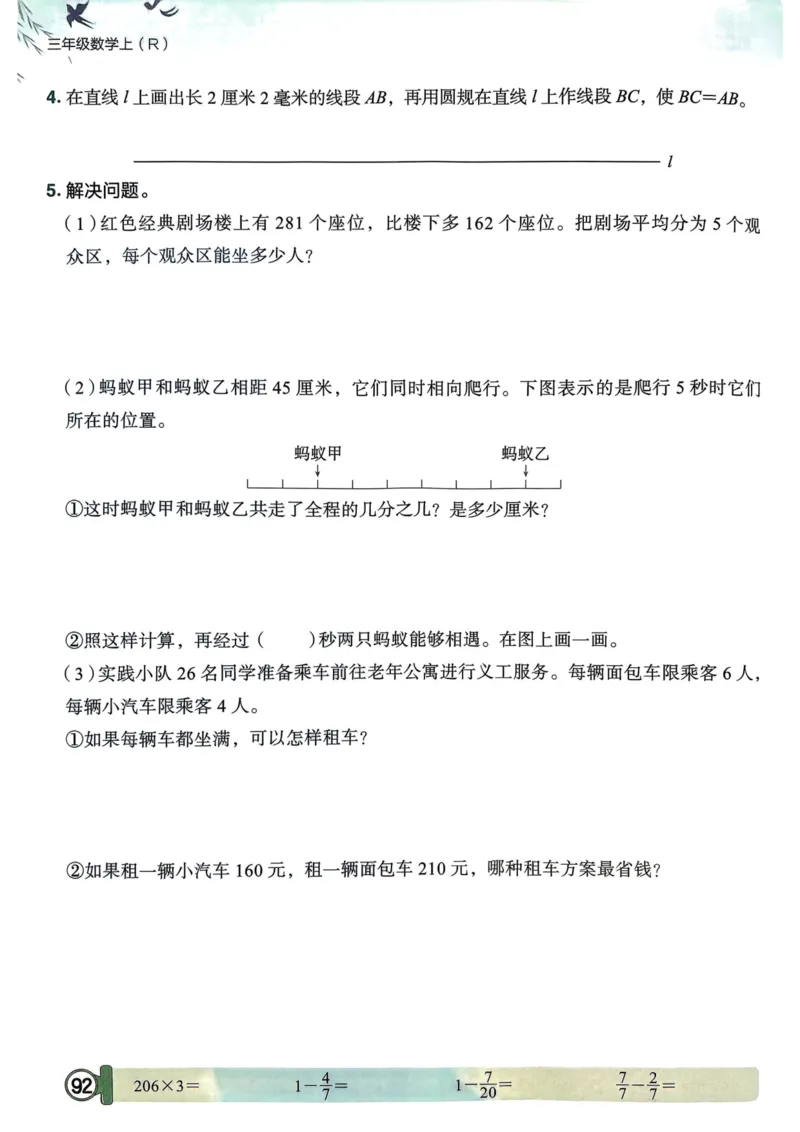 三年级数学上（R）

4. 在直线 $l$ 上画出长 2 厘米 2 毫米的线段 $AB$，再用圆规在直线 $l$ 上作线段 $BC$，使 $BC=AB$。

$l$

5. 解决问题。

（1）红色经典剧场楼上有 281 个座位，比楼下多 162 个座位。把剧场平均分为 5 个观众区，每个观众区能坐多少人？

（2）蚂蚁甲和蚂蚁乙相距 45 厘米，它们同时相向爬行。下图表示的是爬行 5 秒时它们所在的位置。

蚂蚁甲　蚂蚁乙

①这时蚂蚁甲和蚂蚁乙共走了全程的几分之几？是多少厘米？

②照这样计算，再经过（　　）秒两只蚂蚁能够相遇。在图上画一画。

（3）实践小队 26 名同学准备乘车前往老年公寓进行义工服务。每辆面包车限乘客 6 人，每辆小汽车限乘客 4 人。

①如果每辆车都坐满，可以怎样租车？

②如果租一辆小汽车 160 元，租一辆面包车 210 元，哪种租车方案最省钱？

92　$206\times3=$　$1-\frac{4}{7}=$　$1-\frac{7}{20}=$　$\frac{7}{7}-\frac{2}{7}=$